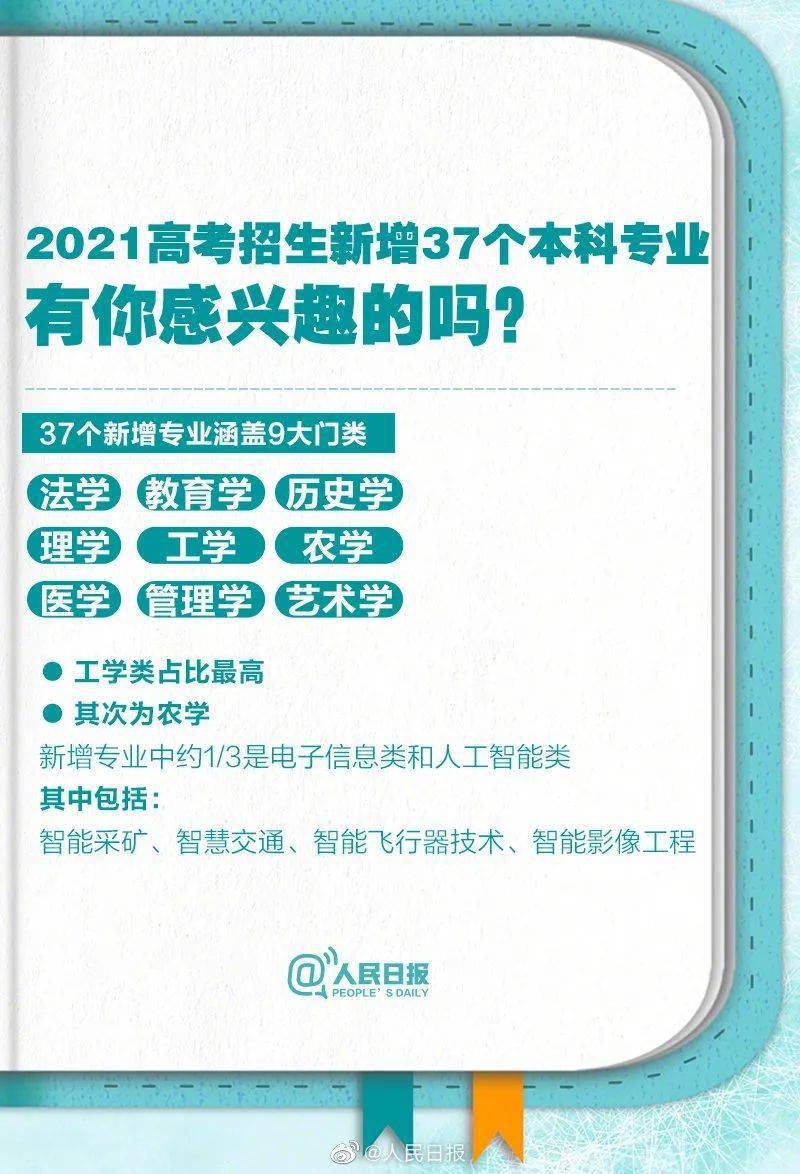 2021高考招生新增37个本科专业
有你感兴趣的吗？

37个新增专业涵盖9大门类

法学 教育学 历史学
理学 工学 农学
医学 管理学 艺术学

● 工学类占比最高
● 其次为农学
新增专业中约1/3是电子信息类和人工智能类
其中包括：
智能采矿、智慧交通、智能飞行器技术、智能影像工程

@人民日报
PEOPLE'S DAILY

@人民日报